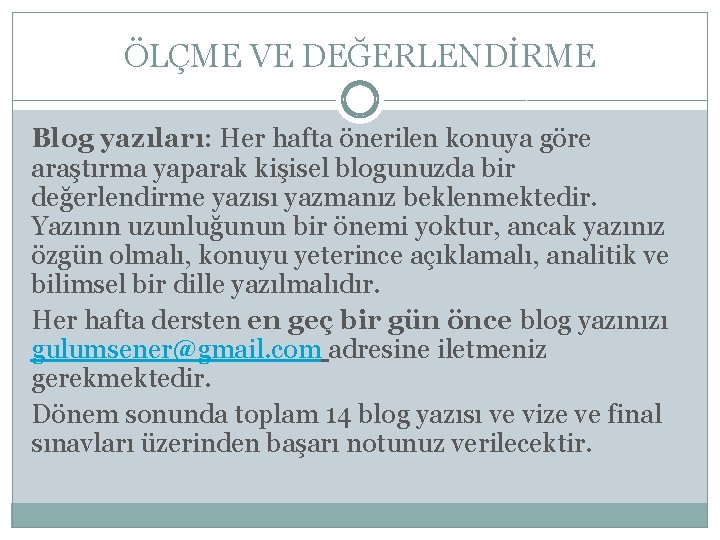 ÖLÇME VE DEĞERLENDİRME

Blog yazıları: Her hafta önerilen konuya göre araştırma yaparak kişisel blogunuzda bir değerlendirme yazısı yazmanız beklenmektedir. Yazının uzunluğunun bir önemi yoktur, ancak yazınız özgün olmalı, konuyu yeterince açıklamalı, analitik ve bilimsel bir dille yazılmalıdır.

Her hafta dersten en geç bir gün önce blog yazınızı gulumsener@gmail.com adresine iletmeniz gerekmektedir.

Dönem sonunda toplam 14 blog yazısı ve vize ve final sınavları üzerinden başarı notunuz verilecektir.